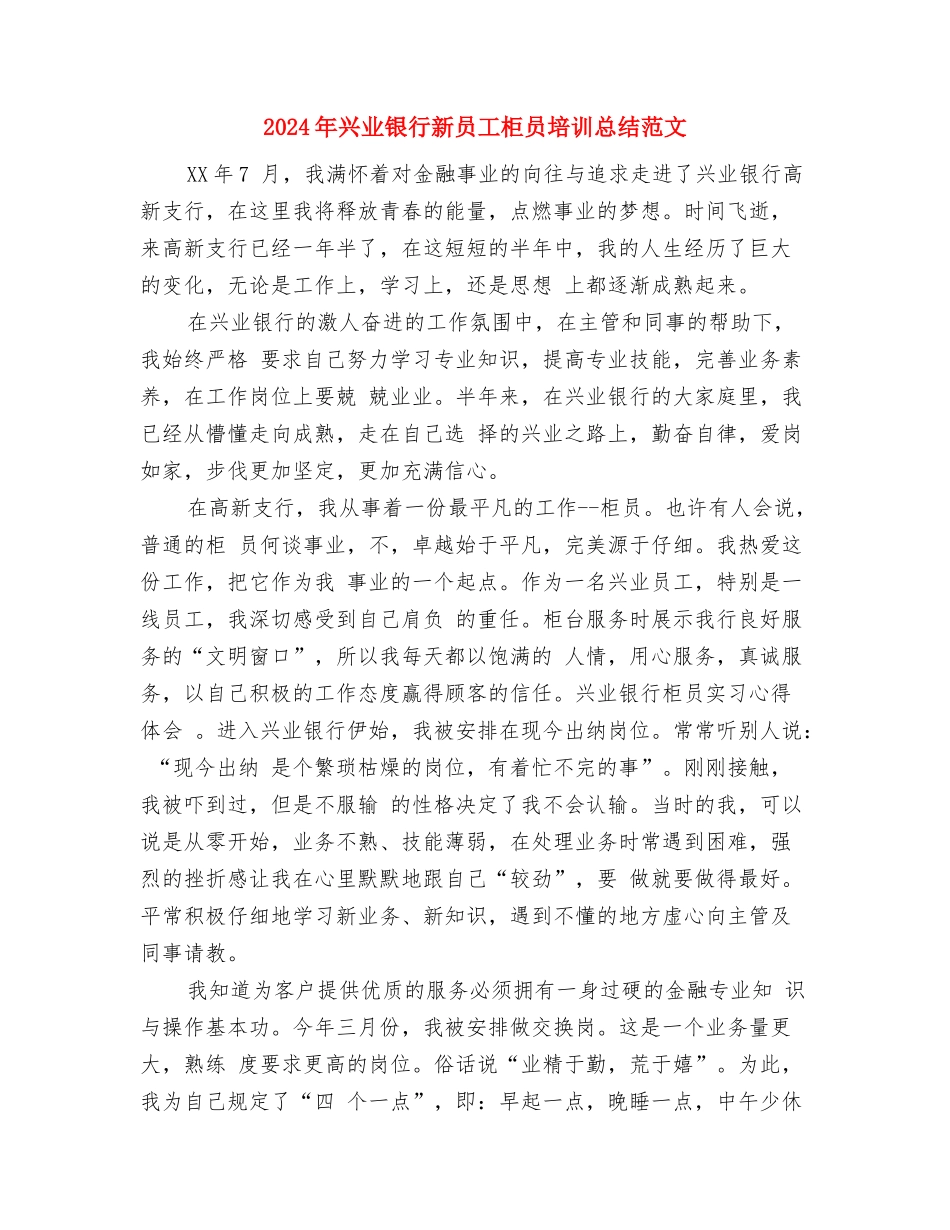 2024年兴业银行新员工柜员培训总结范文

XX年7 月，我满怀着对金融事业的向往与追求走进了兴业银行高新支行，在这里我将释放青春的能量，点燃事业的梦想。时间飞逝，来高新支行已经一年半了，在这短短的半年中，我的人生经历了巨大的变化，无论是工作上，学习上，还是思想 上都逐渐成熟起来。

在兴业银行的激人奋进的工作氛围中，在主管和同事的帮助下，我始终严格 要求自己努力学习专业知识，提高专业技能，完善业务素养，在工作岗位上要兢 兢业业。半年来，在兴业银行的大家庭里，我已经从懵懂走向成熟，走在自己选 择的兴业之路上，勤奋自律，爱岗如家，步伐更加坚定，更加充满信心。

在高新支行，我从事着一份最平凡的工作--柜员。也许有人会说，普通的柜 员何谈事业，不，卓越始于平凡，完美源于仔细。我热爱这份工作，把它作为我 事业的一个起点。作为一名兴业员工，特别是一线员工，我深切感受到自己肩负 的重任。柜台服务时展示我行良好服务的“文明窗口”，所以我每天都以饱满的 人情，用心服务，真诚服务，以自己积极的工作态度赢得顾客的信任。兴业银行柜员实习心得体会 。进入兴业银行伊始，我被安排在现今出纳岗位。常常听别人说：“现今出纳 是个繁琐枯燥的岗位，有着忙不完的事”。刚刚接触，我被吓到过，但是不服输 的性格决定了我不会认输。当时的我，可以说是从零开始，业务不熟、技能薄弱，在处理业务时常遇到困难，强烈的挫折感让我在心里默默地跟自己“较劲”，要 做就要做得最好。平常积极仔细地学习新业务、新知识，遇到不懂的地方虚心向主管及同事请教。

我知道为客户提供优质的服务必须拥有一身过硬的金融专业知 识与操作基本功。今年三月份，我被安排做交换岗。这是一个业务量更大，熟练 度要求更高的岗位。俗话说“业精于勤，荒于嬉”。为此，我为自己规定了“四 个一点”，即：早起一点，晚睡一点，中午少休